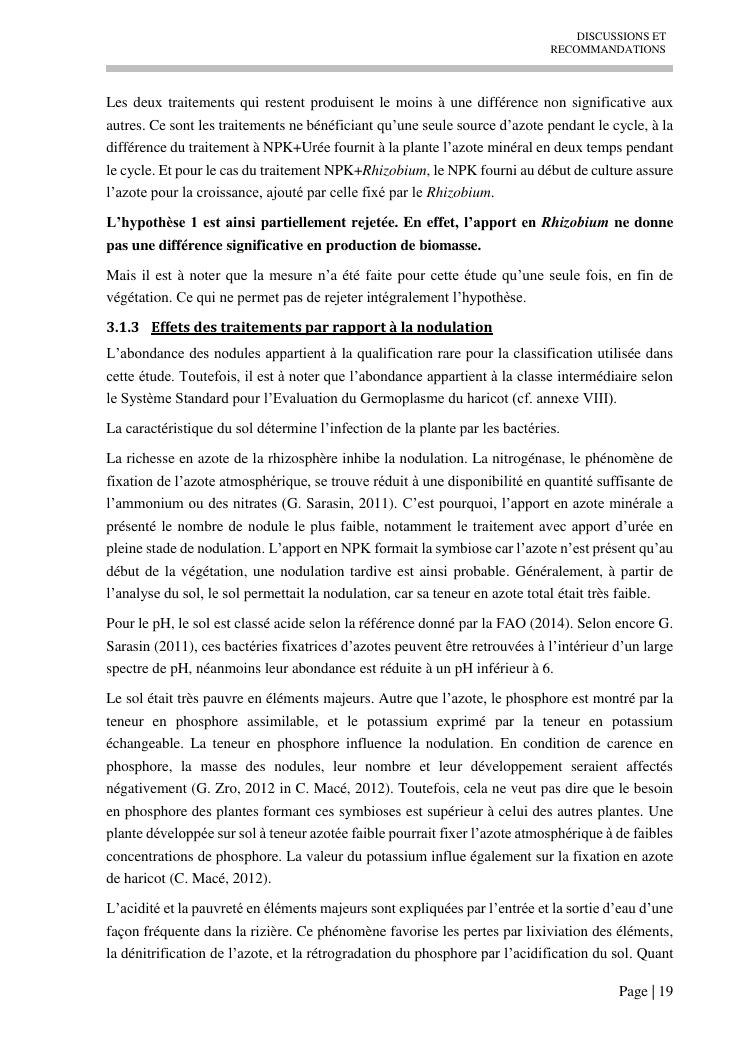 DISCUSSIONS ET RECOMMANDATIONS

Les deux traitements qui restent produisent le moins à une différence non significative aux autres. Ce sont les traitements ne bénéficiant qu'une seule source d'azote pendant le cycle, à la différence du traitement à NPK+Urée fournit à la plante l'azote minéral en deux temps pendant le cycle. Et pour le cas du traitement NPK+Rhizobium, le NPK fourni au début de culture assure l'azote pour la croissance, ajouté par celle fixé par le Rhizobium.

L'hypothèse 1 est ainsi partiellement rejetée. En effet, l'apport en Rhizobium ne donne pas une différence significative en production de biomasse.

Mais il est à noter que la mesure n'a été faite pour cette étude qu'une seule fois, en fin de végétation. Ce qui ne permet pas de rejeter intégralement l'hypothèse.

3.1.3 Effets des traitements par rapport à la nodulation

L'abondance des nodules appartient à la qualification rare pour la classification utilisée dans cette étude. Toutefois, il est à noter que l'abondance appartient à la classe intermédiaire selon le Système Standard pour l'Evaluation du Germoplasme du haricot (cf. annexe VIII).

La caractéristique du sol détermine l'infection de la plante par les bactéries.

La richesse en azote de la rhizosphère inhibe la nodulation. La nitrogénase, le phénomène de fixation de l'azote atmosphérique, se trouve réduit à une disponibilité en quantité suffisante de l'ammonium ou des nitrates (G. Sarasin, 2011). C'est pourquoi, l'apport en azote minérale a présenté le nombre de nodule le plus faible, notamment le traitement avec apport d'urée en pleine stade de nodulation. L'apport en NPK formait la symbiose car l'azote n'est présent qu'au début de la végétation, une nodulation tardive est ainsi probable. Généralement, à partir de l'analyse du sol, le sol permettait la nodulation, car sa teneur en azote total était très faible.

Pour le pH, le sol est classé acide selon la référence donné par la FAO (2014). Selon encore G. Sarasin (2011), ces bactéries fixatrices d'azotes peuvent être retrouvées à l'intérieur d'un large spectre de pH, néanmoins leur abondance est réduite à un pH inférieur à 6.

Le sol était très pauvre en éléments majeurs. Autre que l'azote, le phosphore est montré par la teneur en phosphore assimilable, et le potassium exprimé par la teneur en potassium échangeable. La teneur en phosphore influence la nodulation. En condition de carence en phosphore, la masse des nodules, leur nombre et leur développement seraient affectés négativement (G. Zro, 2012 in C. Macé, 2012). Toutefois, cela ne veut pas dire que le besoin en phosphore des plantes formant ces symbioses est supérieur à celui des autres plantes. Une plante développée sur sol à teneur azotée faible pourrait fixer l'azote atmosphérique à de faibles concentrations de phosphore. La valeur du potassium influe également sur la fixation en azote de haricot (C. Macé, 2012).

L'acidité et la pauvreté en éléments majeurs sont expliquées par l'entrée et la sortie d'eau d'une façon fréquente dans la rizière. Ce phénomène favorise les pertes par lixiviation des éléments, la dénitrification de l'azote, et la rétrogradation du phosphore par l'acidification du sol. Quant

Page | 19